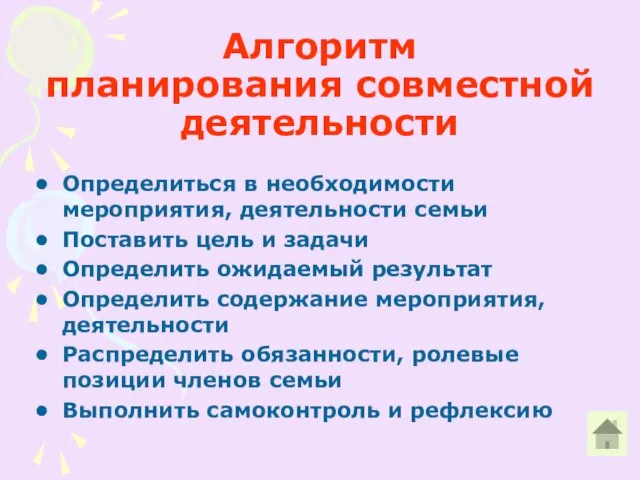 Алгоритм планирования совместной деятельности

• Определиться в необходимости мероприятия, деятельности семьи
• Поставить цель и задачи
• Определить ожидаемый результат
• Определить содержание мероприятия, деятельности
• Распределить обязанности, ролевые позиции членов семьи
• Выполнить самоконтроль и рефлексию